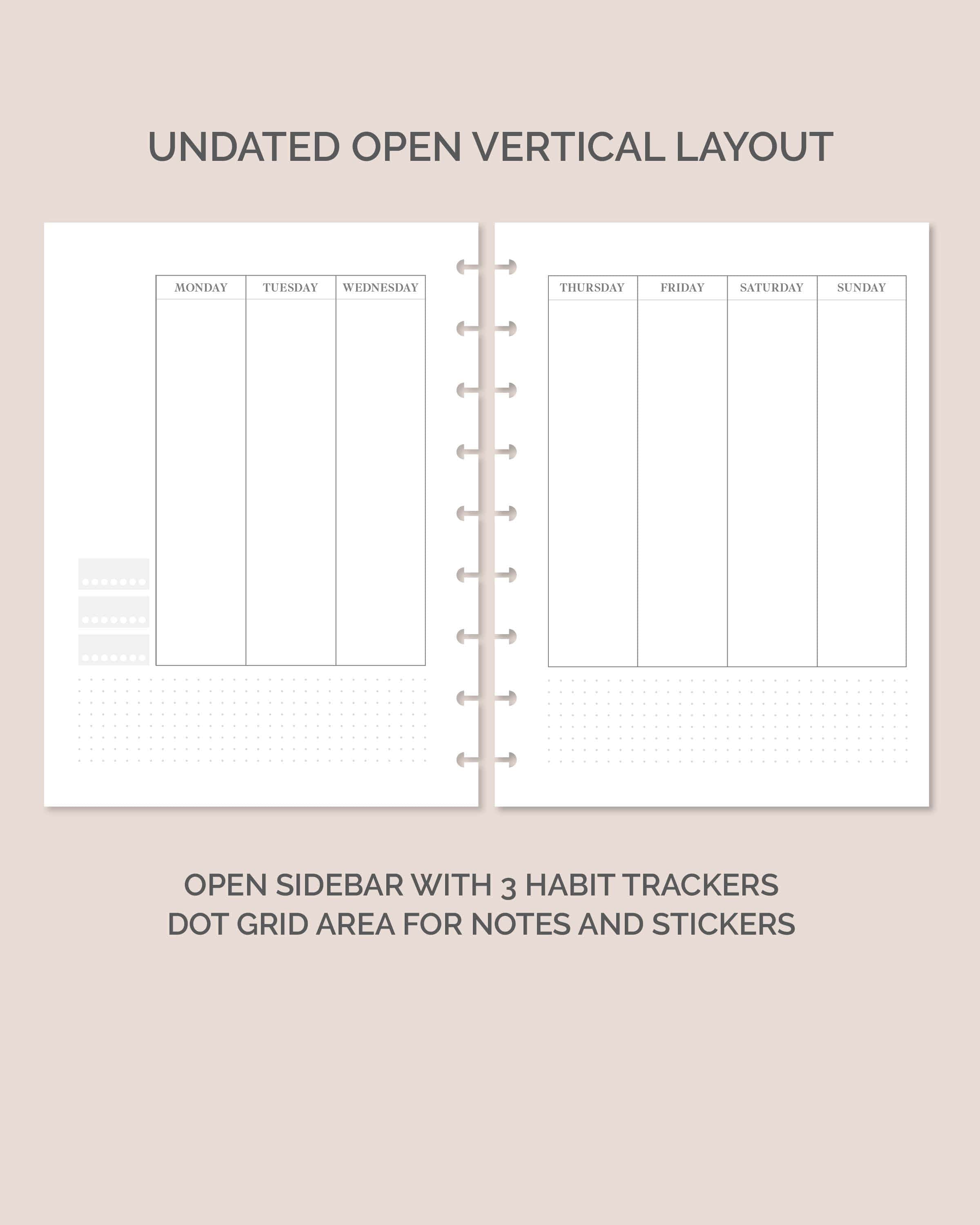 UNDATED OPEN VERTICAL LAYOUT

| MONDAY | TUESDAY | WEDNESDAY |
|---|---|---|
| | | |

| THURSDAY | FRIDAY | SATURDAY | SUNDAY |
|---|---|---|---|
| | | | |

OPEN SIDEBAR WITH 3 HABIT TRACKERS
DOT GRID AREA FOR NOTES AND STICKERS